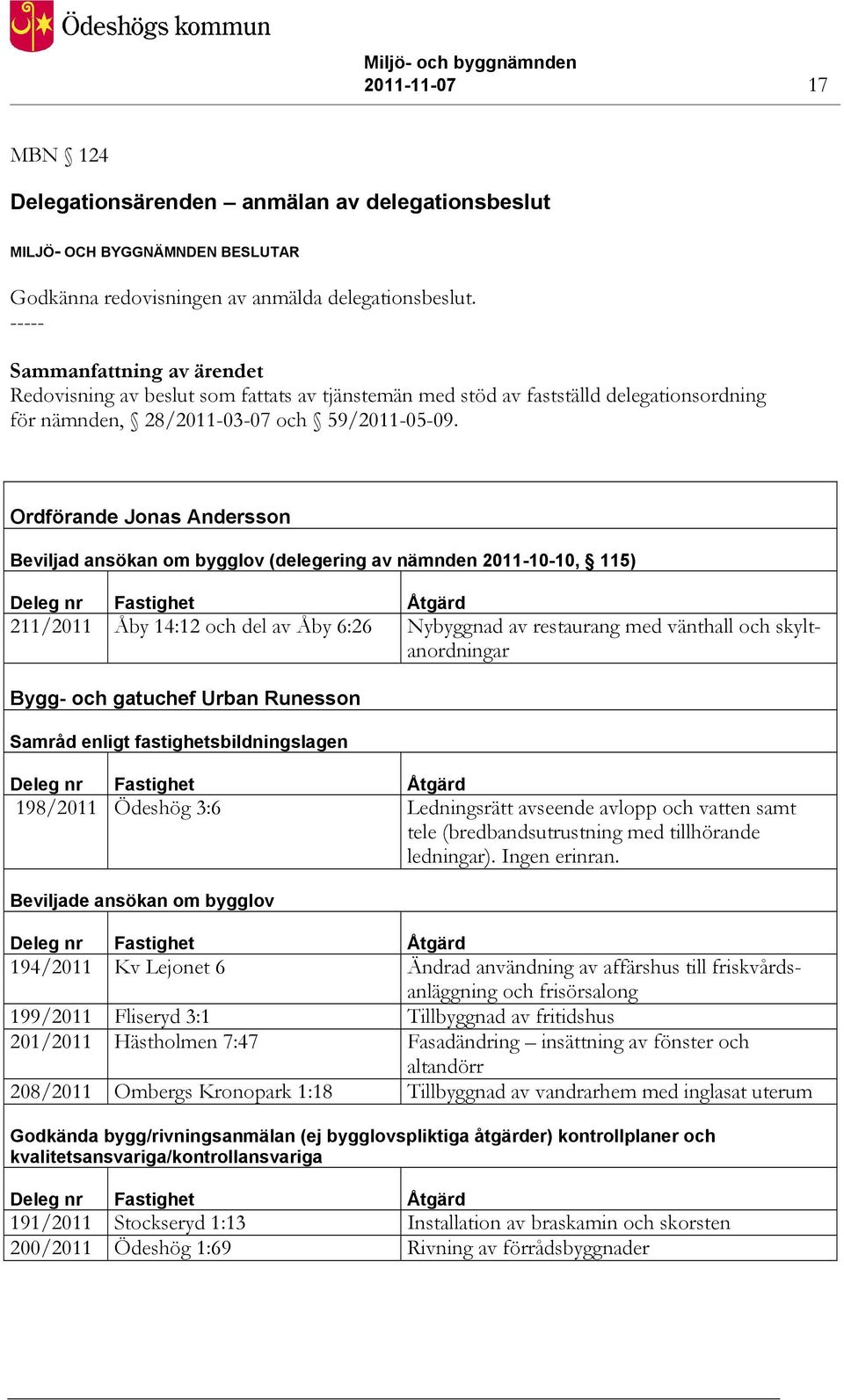 Ödeshögs kommun

Miljö- och byggnämnden
2011-11-07

17

MBN § 124

Delegationsärenden – anmälan av delegationsbeslut

MILJÖ- OCH BYGGNÄMNDEN BESLUTAR

Godkänna redovisningen av anmälda delegationsbeslut.
-----

Sammanfattning av ärendet
Redovisning av beslut som fattats av tjänstemän med stöd av fastställd delegationsordning för nämnden, § 28/2011-03-07 och § 59/2011-05-09.

Ordförande Jonas Andersson

Beviljad ansökan om bygglov (delegering av nämnden 2011-10-10, § 115)

| Deleg nr | Fastighet | Åtgärd |
|---|---|---|
| 211/2011 | Åby 14:12 och del av Åby 6:26 | Nybyggnad av restaurang med vänthall och skyltanordningar |

Bygg- och gatuchef Urban Runesson

Samråd enligt fastighetsbildningslagen

| Deleg nr | Fastighet | Åtgärd |
|---|---|---|
| 198/2011 | Ödeshög 3:6 | Ledningsrätt avseende avlopp och vatten samt tele (bredbandsutrustning med tillhörande ledningar). Ingen erinran. |

Beviljade ansökan om bygglov

| Deleg nr | Fastighet | Åtgärd |
|---|---|---|
| 194/2011 | Kv Lejonet 6 | Ändrad användning av affärshus till friskvårdsanläggning och frisörsalong |
| 199/2011 | Fliseryd 3:1 | Tillbyggnad av fritidshus |
| 201/2011 | Hästholmen 7:47 | Fasadändring – insättning av fönster och altandörr |
| 208/2011 | Ombergs Kronopark 1:18 | Tillbyggnad av vandrarhem med inglasat uterum |

Godkända bygg/rivningsanmälan (ej bygglovspliktiga åtgärder) kontrollplaner och kvalitetsansvariga/kontrollansvariga

| Deleg nr | Fastighet | Åtgärd |
|---|---|---|
| 191/2011 | Stockseryd 1:13 | Installation av braskamin och skorsten |
| 200/2011 | Ödeshög 1:69 | Rivning av förrådsbyggnader |